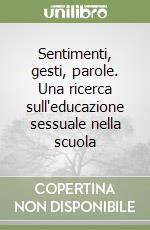 unilibro

Sentimenti, gesti, parole. Una ricerca sull'educazione sessuale nella scuola

COPERTINA NON DISPONIBILE